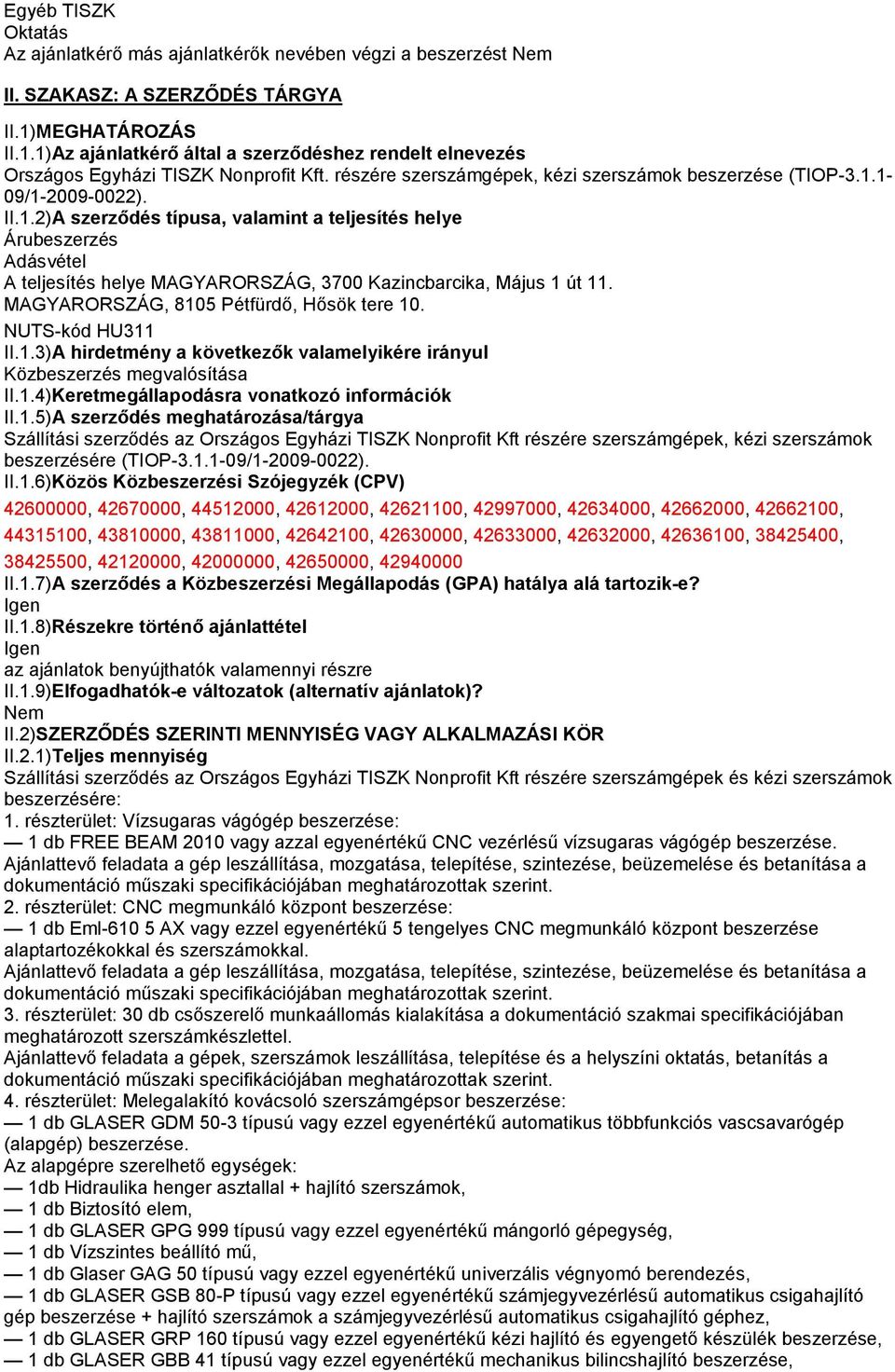 Egyéb TISZK
Oktatás
Az ajánlatkérő más ajánlatkérők nevében végzi a beszerzést Nem

II. SZAKASZ: A SZERZŐDÉS TÁRGYA

II.1)MEGHATÁROZÁS
II.1.1)Az ajánlatkérő által a szerződéshez rendelt elnevezés
Országos Egyházi TISZK Nonprofit Kft. részére szerszámgépek, kézi szerszámok beszerzése (TIOP-3.1.1-09/1-2009-0022).
II.1.2)A szerződés típusa, valamint a teljesítés helye
Árubeszerzés
Adásvétel
A teljesítés helye MAGYARORSZÁG, 3700 Kazincbarcika, Május 1 út 11. MAGYARORSZÁG, 8105 Pétfürdő, Hősök tere 10.
NUTS-kód HU311
II.1.3)A hirdetmény a következők valamelyikére irányul
Közbeszerzés megvalósítása
II.1.4)Keretmegállapodásra vonatkozó információk
II.1.5)A szerződés meghatározása/tárgya
Szállítási szerződés az Országos Egyházi TISZK Nonprofit Kft részére szerszámgépek, kézi szerszámok beszerzésére (TIOP-3.1.1-09/1-2009-0022).
II.1.6)Közös Közbeszerzési Szójegyzék (CPV)
42600000, 42670000, 44512000, 42612000, 42621100, 42997000, 42634000, 42662000, 42662100, 44315100, 43810000, 43811000, 42642100, 42630000, 42633000, 42632000, 42636100, 38425400, 38425500, 42120000, 42000000, 42650000, 42940000
II.1.7)A szerződés a Közbeszerzési Megállapodás (GPA) hatálya alá tartozik-e?
Igen
II.1.8)Részekre történő ajánlattétel
Igen
az ajánlatok benyújthatók valamennyi részre
II.1.9)Elfogadhatók-e változatok (alternatív ajánlatok)?
Nem
II.2)SZERZŐDÉS SZERINTI MENNYISÉG VAGY ALKALMAZÁSI KÖR
II.2.1)Teljes mennyiség
Szállítási szerződés az Országos Egyházi TISZK Nonprofit Kft részére szerszámgépek és kézi szerszámok beszerzésére:
1. részterület: Vízsugaras vágógép beszerzése:
— 1 db FREE BEAM 2010 vagy azzal egyenértékű CNC vezérlésű vízsugaras vágógép beszerzése.
Ajánlattevő feladata a gép leszállítása, mozgatása, telepítése, szintezése, beüzemelése és betanítása a dokumentáció műszaki specifikációjában meghatározottak szerint.
2. részterület: CNC megmunkáló központ beszerzése:
— 1 db Eml-610 5 AX vagy ezzel egyenértékű 5 tengelyes CNC megmunkáló központ beszerzése alaptartozékokkal és szerszámokkal.
Ajánlattevő feladata a gép leszállítása, mozgatása, telepítése, szintezése, beüzemelése és betanítása a dokumentáció műszaki specifikációjában meghatározottak szerint.
3. részterület: 30 db csőszerelő munkaállomás kialakítása a dokumentáció szakmai specifikációjában meghatározott szerszámkészlettel.
Ajánlattevő feladata a gépek, szerszámok leszállítása, telepítése és a helyszíni oktatás, betanítás a dokumentáció műszaki specifikációjában meghatározottak szerint.
4. részterület: Melegalakító kovácsoló szerszámgépsor beszerzése:
— 1 db GLASER GDM 50-3 típusú vagy ezzel egyenértékű automatikus többfunkciós vascsavarógép (alapgép) beszerzése.
Az alapgépre szerelhető egységek:
— 1db Hidraulika henger asztallal + hajlító szerszámok,
— 1 db Biztosító elem,
— 1 db GLASER GPG 999 típusú vagy ezzel egyenértékű mángorló gépegység,
— 1 db Vízszintes beállító mű,
— 1 db Glaser GAG 50 típusú vagy ezzel egyenértékű univerzális végnyomó berendezés,
— 1 db GLASER GSB 80-P típusú vagy ezzel egyenértékű számjegyvezérlésű automatikus csigahajlító gép beszerzése + hajlító szerszámok a számjegyvezérlésű automatikus csigahajlító géphez,
— 1 db GLASER GRP 160 típusú vagy ezzel egyenértékű kézi hajlító és egyengető készülék beszerzése,
— 1 db GLASER GBB 41 típusú vagy ezzel egyenértékű mechanikus bilincshajlító beszerzése,